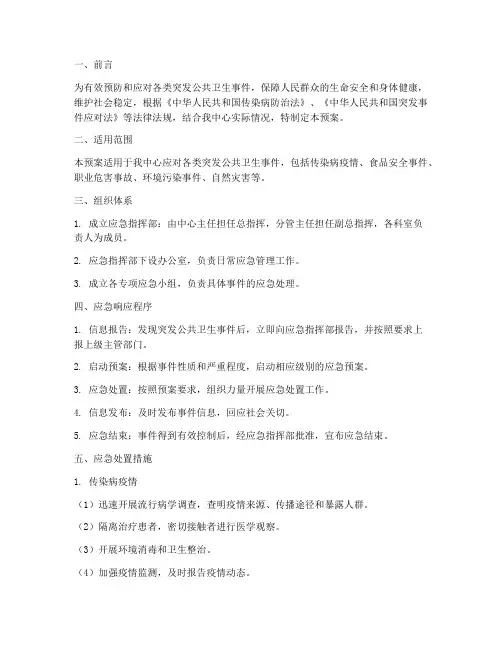 一、前言

为有效预防和应对各类突发公共卫生事件，保障人民群众的生命安全和身体健康，维护社会稳定，根据《中华人民共和国传染病防治法》、《中华人民共和国突发事件应对法》等法律法规，结合我中心实际情况，特制定本预案。

二、适用范围

本预案适用于我中心应对各类突发公共卫生事件，包括传染病疫情、食品安全事件、职业危害事故、环境污染事件、自然灾害等。

三、组织体系

1. 成立应急指挥部：由中心主任担任总指挥，分管主任担任副总指挥，各科室负责人为成员。

2. 应急指挥部下设办公室，负责日常应急管理工作。

3. 成立各专项应急小组，负责具体事件的应急处理。

四、应急响应程序

1. 信息报告：发现突发公共卫生事件后，立即向应急指挥部报告，并按照要求上报上级主管部门。

2. 启动预案：根据事件性质和严重程度，启动相应级别的应急预案。

3. 应急处置：按照预案要求，组织力量开展应急处置工作。

4. 信息发布：及时发布事件信息，回应社会关切。

5. 应急结束：事件得到有效控制后，经应急指挥部批准，宣布应急结束。

五、应急处置措施

1. 传染病疫情

（1）迅速开展流行病学调查，查明疫情来源、传播途径和暴露人群。

（2）隔离治疗患者，密切接触者进行医学观察。

（3）开展环境消毒和卫生整治。

（4）加强疫情监测，及时报告疫情动态。